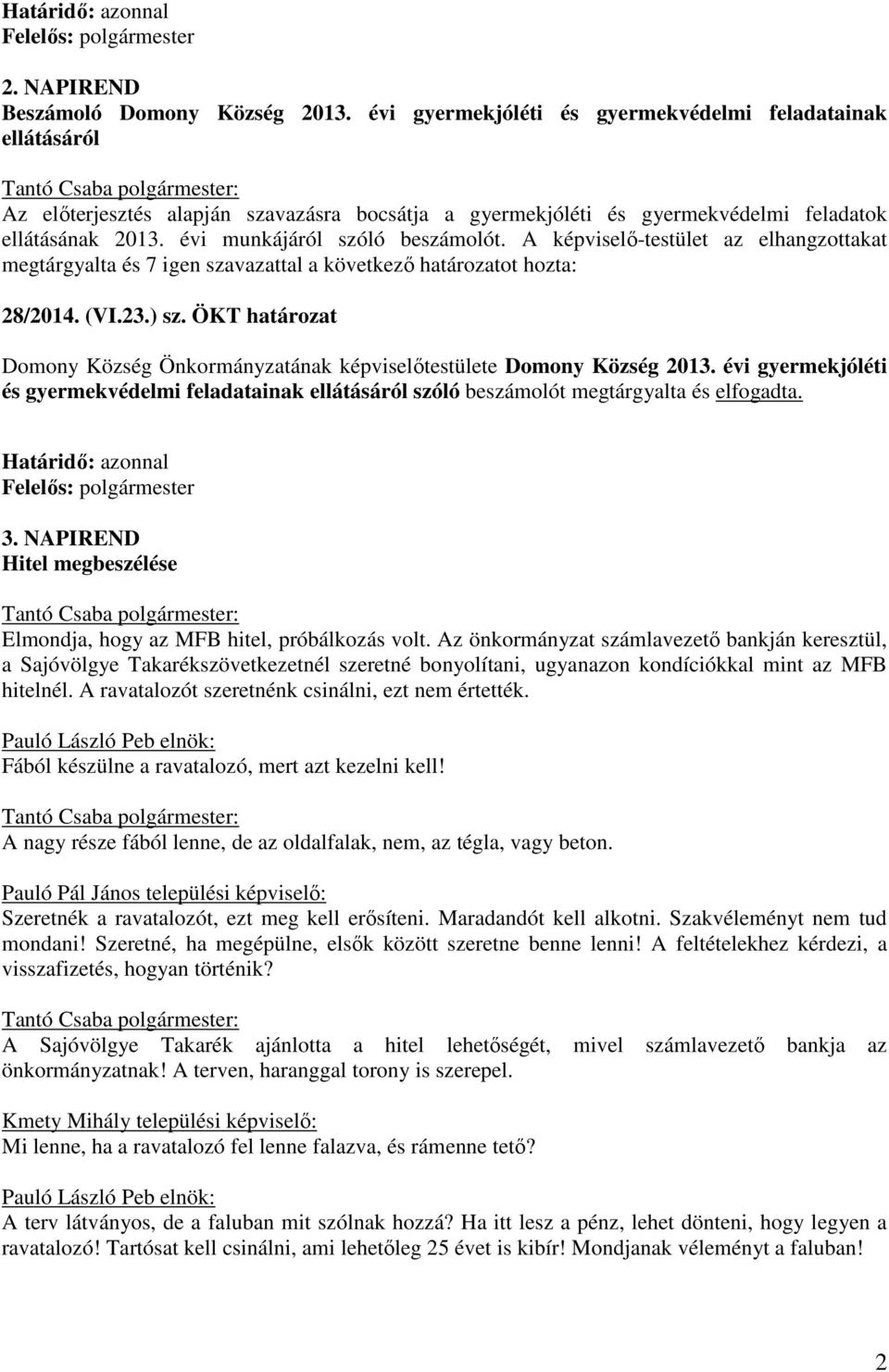 Határidő: azonnal
Felelős: polgármester

2. NAPIREND
Beszámoló Domony Község 2013. évi gyermekjóléti és gyermekvédelmi feladatainak ellátásáról

Tantó Csaba polgármester:
Az előterjesztés alapján szavazásra bocsátja a gyermekjóléti és gyermekvédelmi feladatok ellátásának 2013. évi munkájáról szóló beszámolót. A képviselő-testület az elhangzottakat megtárgyalta és 7 igen szavazattal a következő határozatot hozta:

28/2014. (VI.23.) sz. ÖKT határozat

Domony Község Önkormányzatának képviselőtestülete Domony Község 2013. évi gyermekjóléti és gyermekvédelmi feladatainak ellátásáról szóló beszámolót megtárgyalta és elfogadta.

Határidő: azonnal
Felelős: polgármester

3. NAPIREND
Hitel megbeszélése

Tantó Csaba polgármester:
Elmondja, hogy az MFB hitel, próbálkozás volt. Az önkormányzat számlavezető bankján keresztül, a Sajóvölgye Takarékszövetkezetnél szeretné bonyolítani, ugyanazon kondíciókkal mint az MFB hitelnél. A ravatalozót szeretnénk csinálni, ezt nem értették.

Pauló László Peb elnök:
Fából készülne a ravatalozó, mert azt kezelni kell!

Tantó Csaba polgármester:
A nagy része fából lenne, de az oldalfalak, nem, az tégla, vagy beton.

Pauló Pál János települési képviselő:
Szeretnék a ravatalozót, ezt meg kell erősíteni. Maradandót kell alkotni. Szakvéleményt nem tud mondani! Szeretné, ha megépülne, elsők között szeretne benne lenni! A feltételekhez kérdezi, a visszafizetés, hogyan történik?

Tantó Csaba polgármester:
A Sajóvölgye Takarék ajánlotta a hitel lehetőségét, mivel számlavezető bankja az önkormányzatnak! A terven, haranggal torony is szerepel.

Kmety Mihály települési képviselő:
Mi lenne, ha a ravatalozó fel lenne falazva, és rámenne tető?

Pauló László Peb elnök:
A terv látványos, de a faluban mit szólnak hozzá? Ha itt lesz a pénz, lehet dönteni, hogy legyen a ravatalozó! Tartósat kell csinálni, ami lehetőleg 25 évet is kibír! Mondjanak véleményt a faluban!

2